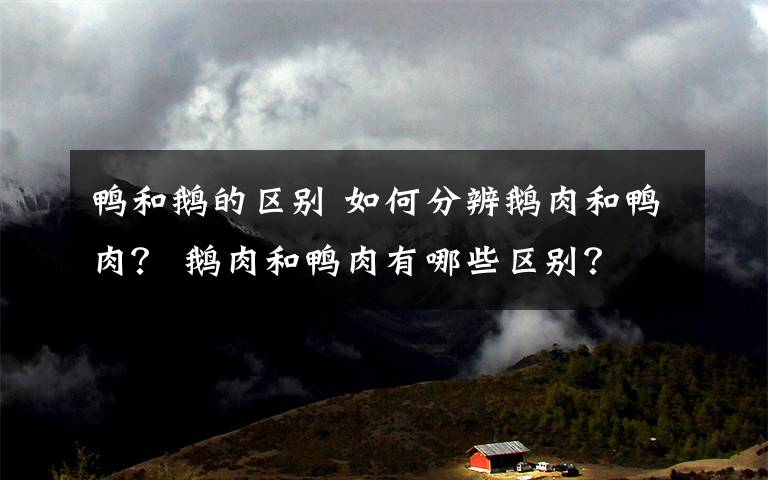 鸭和鹅的区别 如何分辨鹅肉和鸭肉？ 鹅肉和鸭肉有哪些区别？